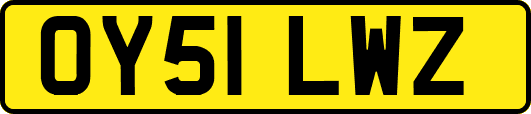 OY51 LWZ